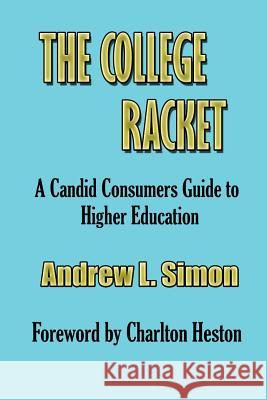 THE COLLEGE RACKET

A Candid Consumers Guide to Higher Education

Andrew L. Simon

Foreword by Charlton Heston

Kraina Książek